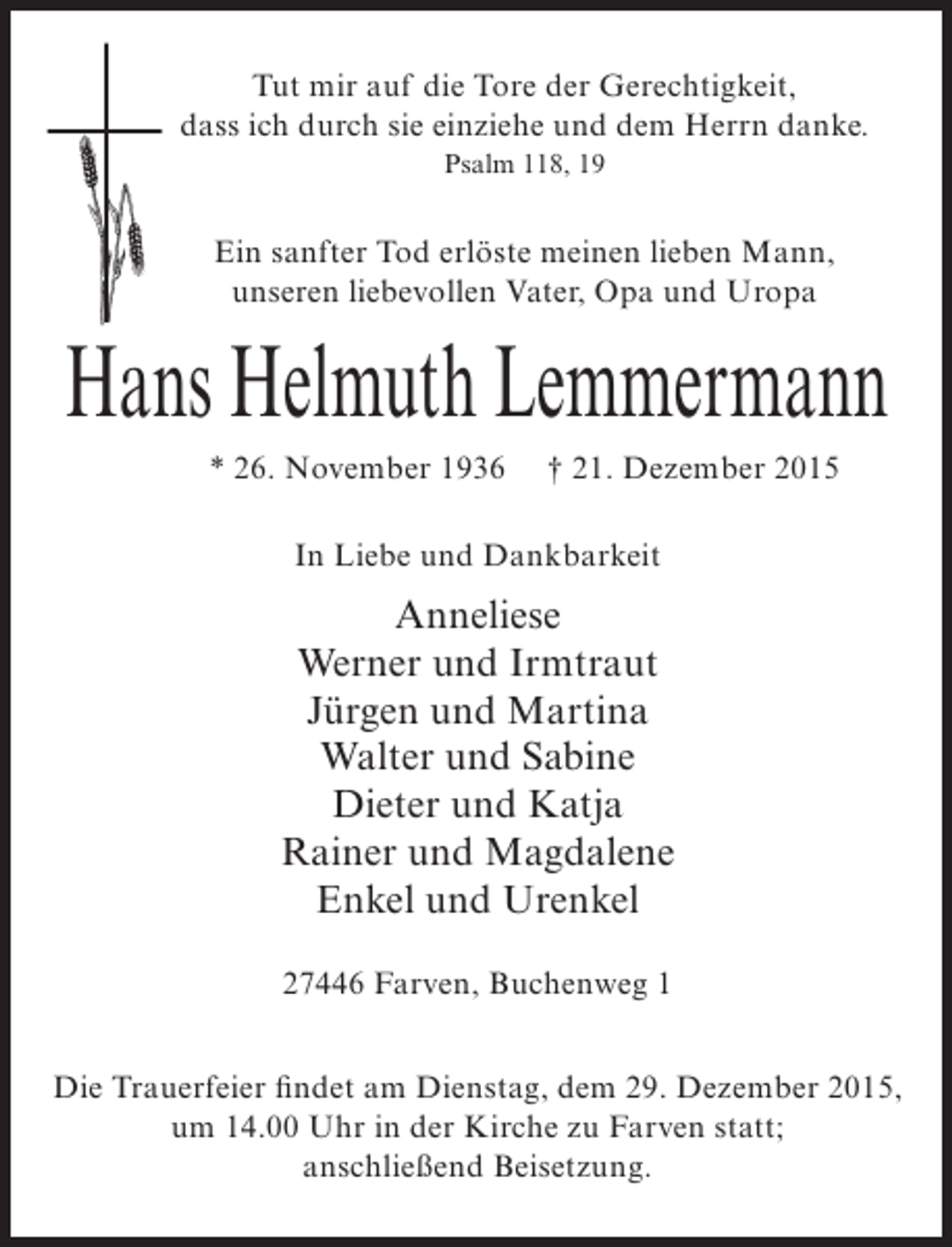 Tut mir auf die Tore der Gerechtigkeit,
dass ich durch sie einziehe und dem Herrn danke.
Psalm 118, 19

Ein sanfter Tod erlöste meinen lieben Mann,
unseren liebevollen Vater, Opa und Uropa

Hans Helmuth Lemmermann

* 26. November 1936 † 21. Dezember 2015

In Liebe und Dankbarkeit

Anneliese
Werner und Irmtraut
Jürgen und Martina
Walter und Sabine
Dieter und Katja
Rainer und Magdalene
Enkel und Urenkel

27446 Farven, Buchenweg 1

Die Trauerfeier findet am Dienstag, dem 29. Dezember 2015, um 14.00 Uhr in der Kirche zu Farven statt; anschließend Beisetzung.